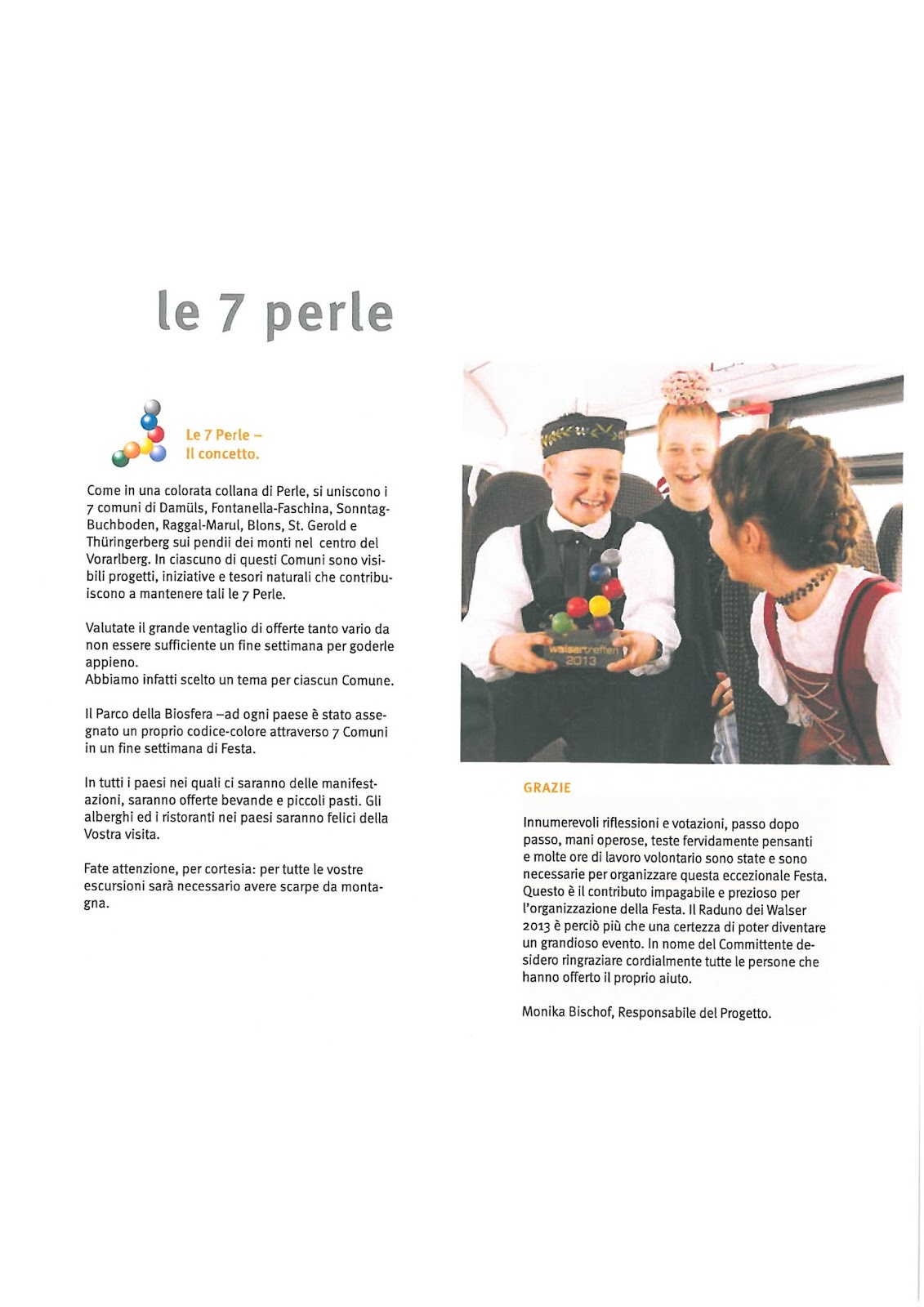 le 7 perle

Le 7 Perle –
Il concetto.

Come in una colorata collana di Perle, si uniscono i 7 comuni di Damüls, Fontanella-Faschina, Sonntag-Buchboden, Raggal-Marul, Blons, St. Gerold e Thüringerberg sui pendii dei monti nel centro del Vorarlberg. In ciascuno di questi Comuni sono visibili progetti, iniziative e tesori naturali che contribuiscono a mantenere tali le 7 Perle.

Valutate il grande ventaglio di offerte tanto vario da non essere sufficiente un fine settimana per goderle appieno.
Abbiamo infatti scelto un tema per ciascun Comune.

Il Parco della Biosfera –ad ogni paese è stato assegnato un proprio codice-colore attraverso 7 Comuni in un fine settimana di Festa.

In tutti i paesi nei quali ci saranno delle manifestazioni, saranno offerte bevande e piccoli pasti. Gli alberghi ed i ristoranti nei paesi saranno felici della Vostra visita.

Fate attenzione, per cortesia: per tutte le vostre escursioni sarà necessario avere scarpe da montagna.

walsertreffen
2013

GRAZIE

Innumerevoli riflessioni e votazioni, passo dopo passo, mani operose, teste fervidamente pensanti e molte ore di lavoro volontario sono state e sono necessarie per organizzare questa eccezionale Festa. Questo è il contributo impagabile e prezioso per l'organizzazione della Festa. Il Raduno dei Walser 2013 è perciò più che una certezza di poter diventare un grandioso evento. In nome del Committente desidero ringraziare cordialmente tutte le persone che hanno offerto il proprio aiuto.

Monika Bischof, Responsabile del Progetto.